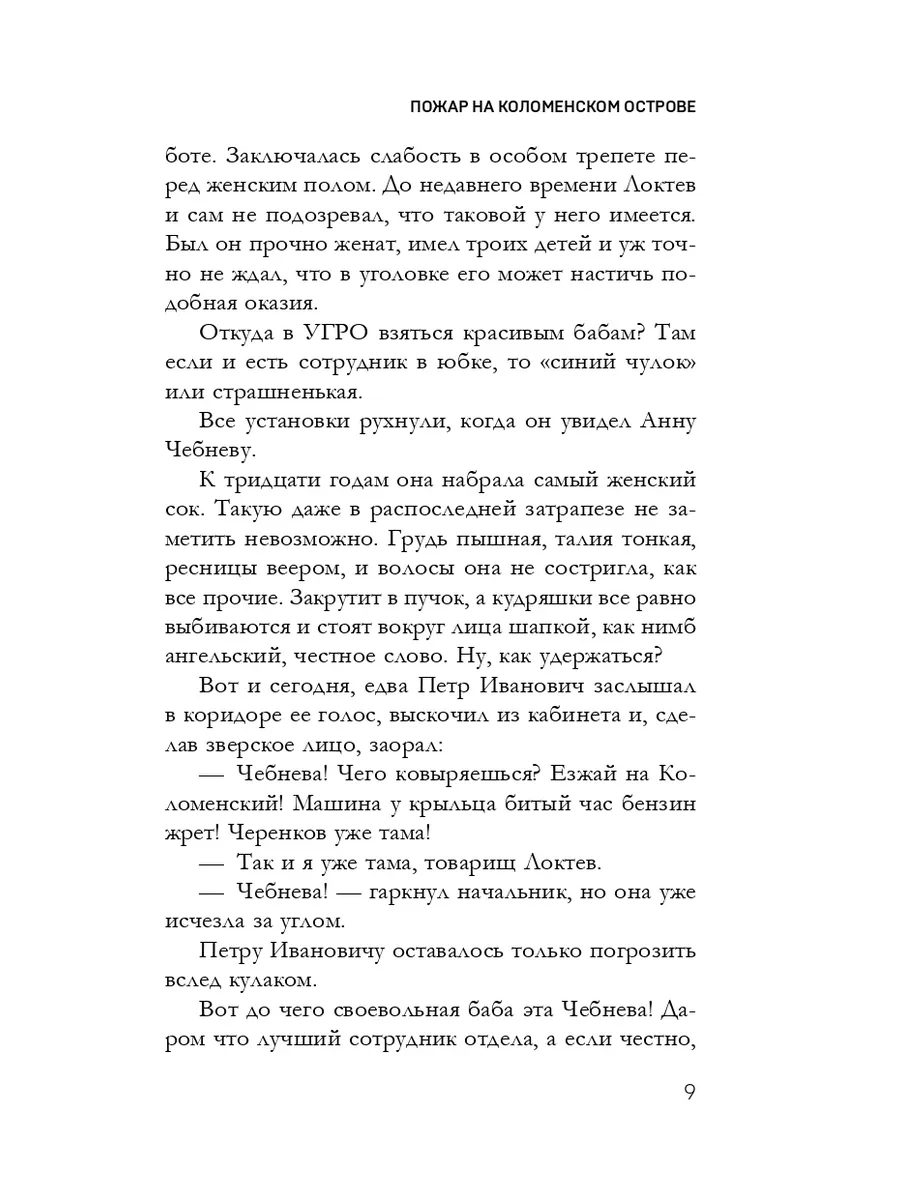 ПОЖАР НА КОЛОМЕНСКОМ ОСТРОВЕ

боте. Заключалась слабость в особом трепете перед женским полом. До недавнего времени Локтев и сам не подозревал, что таковой у него имеется. Был он прочно женат, имел троих детей и уж точно не ждал, что в уголовке его может настичь подобная оказия.

Откуда в УГРО взяться красивым бабам? Там если и есть сотрудник в юбке, то «синий чулок» или страшненькая.

Все установки рухнули, когда он увидел Анну Чебневу.

К тридцати годам она набрала самый женский сок. Такую даже в распоследней затрапезе не заметить невозможно. Грудь пышная, талия тонкая, ресницы веером, и волосы она не состригла, как все прочие. Закрутит в пучок, а кудряшки все равно выбиваются и стоят вокруг лица шапкой, как нимб ангельский, честное слово. Ну, как удержаться?

Вот и сегодня, едва Петр Иванович заслышал в коридоре ее голос, выскочил из кабинета и, сделав зверское лицо, заорал:

— Чебнева! Чего ковыряешься? Езжай на Коломенский! Машина у крыльца битый час бензин жрет! Черенков уже тама!

— Так и я уже тама, товарищ Локтев.

— Чебнева! — гаркнул начальник, но она уже исчезла за углом.

Петру Ивановичу оставалось только погрозить вслед кулаком.

Вот до чего своевольная баба эта Чебнева! Даром что лучший сотрудник отдела, а если честно,

9